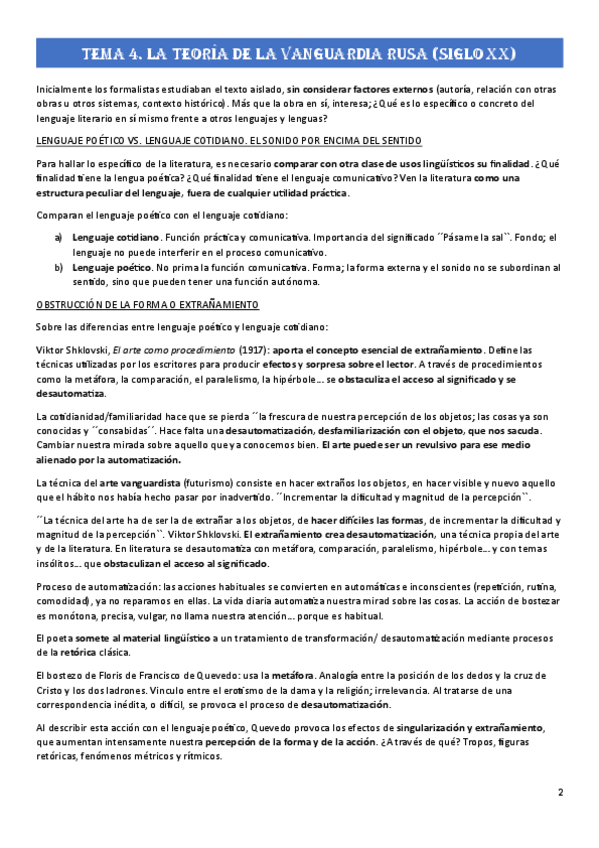 TEMA 4. LA TEORÍA DE LA VANGUARDIA RUSA (SIGLO XX)

Inicialmente los formalistas estudiaban el texto aislado, sin considerar factores externos (autoría, relación con otras obras u otros sistemas, contexto histórico). Más que la obra en sí, interesa; ¿Qué es lo específico o concreto del lenguaje literario en sí mismo frente a otros lenguajes y lenguas?

LENGUAJE POÉTICO VS. LENGUAJE COTIDIANO. EL SONIDO POR ENCIMA DEL SENTIDO

Para hallar lo específico de la literatura, es necesario comparar con otra clase de usos lingüísticos su finalidad. ¿Qué finalidad tiene la lengua poética? ¿Qué finalidad tiene el lenguaje comunicativo? Ven la literatura como una estructura peculiar del lenguaje, fuera de cualquier utilidad práctica.

Comparan el lenguaje poético con el lenguaje cotidiano:

a) Lenguaje cotidiano. Función práctica y comunicativa. Importancia del significado ´´Pásame la sal``. Fondo; el lenguaje no puede interferir en el proceso comunicativo.
b) Lenguaje poético. No prima la función comunicativa. Forma; la forma externa y el sonido no se subordinan al sentido, sino que pueden tener una función autónoma.

OBSTRUCCIÓN DE LA FORMA O EXTRAÑAMIENTO

Sobre las diferencias entre lenguaje poético y lenguaje cotidiano:

Viktor Shklovski, El arte como procedimiento (1917): aporta el concepto esencial de extrañamiento. Define las técnicas utilizadas por los escritores para producir efectos y sorpresa sobre el lector. A través de procedimientos como la metáfora, la comparación, el paralelismo, la hipérbole… se obstaculiza el acceso al significado y se desautomatiza.

La cotidianidad/familiaridad hace que se pierda ´´la frescura de nuestra percepción de los objetos; las cosas ya son conocidas y ´´consabidas´´. Hace falta una desautomatización, desfamiliarización con el objeto, que nos sacuda. Cambiar nuestra mirada sobre aquello que ya conocemos bien. El arte puede ser un revulsivo para ese medio alienado por la automatización.

La técnica del arte vanguardista (futurismo) consiste en hacer extraños los objetos, en hacer visible y nuevo aquello que el hábito nos había hecho pasar por inadvertido. ´´Incrementar la dificultad y magnitud de la percepción``.

´´La técnica del arte ha de ser la de extrañar a los objetos, de hacer difíciles las formas, de incrementar la dificultad y magnitud de la percepción``. Viktor Shklovski. El extrañamiento crea desautomatización, una técnica propia del arte y de la literatura. En literatura se desautomatiza con metáfora, comparación, paralelismo, hipérbole… y con temas insólitos… que obstaculizan el acceso al significado.

Proceso de automatización: las acciones habituales se convierten en automáticas e inconscientes (repetición, rutina, comodidad), ya no reparamos en ellas. La vida diaria automatiza nuestra mirad sobre las cosas. La acción de bostezar es monótona, precisa, vulgar, no llama nuestra atención… porque es habitual.

El poeta somete al material lingüístico a un tratamiento de transformación/ desautomatización mediante procesos de la retórica clásica.

El bostezo de Floris de Francisco de Quevedo: usa la metáfora. Analogía entre la posición de los dedos y la cruz de Cristo y los dos ladrones. Vinculo entre el erotismo de la dama y la religión; irrelevancia. Al tratarse de una correspondencia inédita, o difícil, se provoca el proceso de desautomatización.

Al describir esta acción con el lenguaje poético, Quevedo provoca los efectos de singularización y extrañamiento, que aumentan intensamente nuestra percepción de la forma y de la acción. ¿A través de qué? Tropos, figuras retóricas, fenómenos métricos y rítmicos.

2